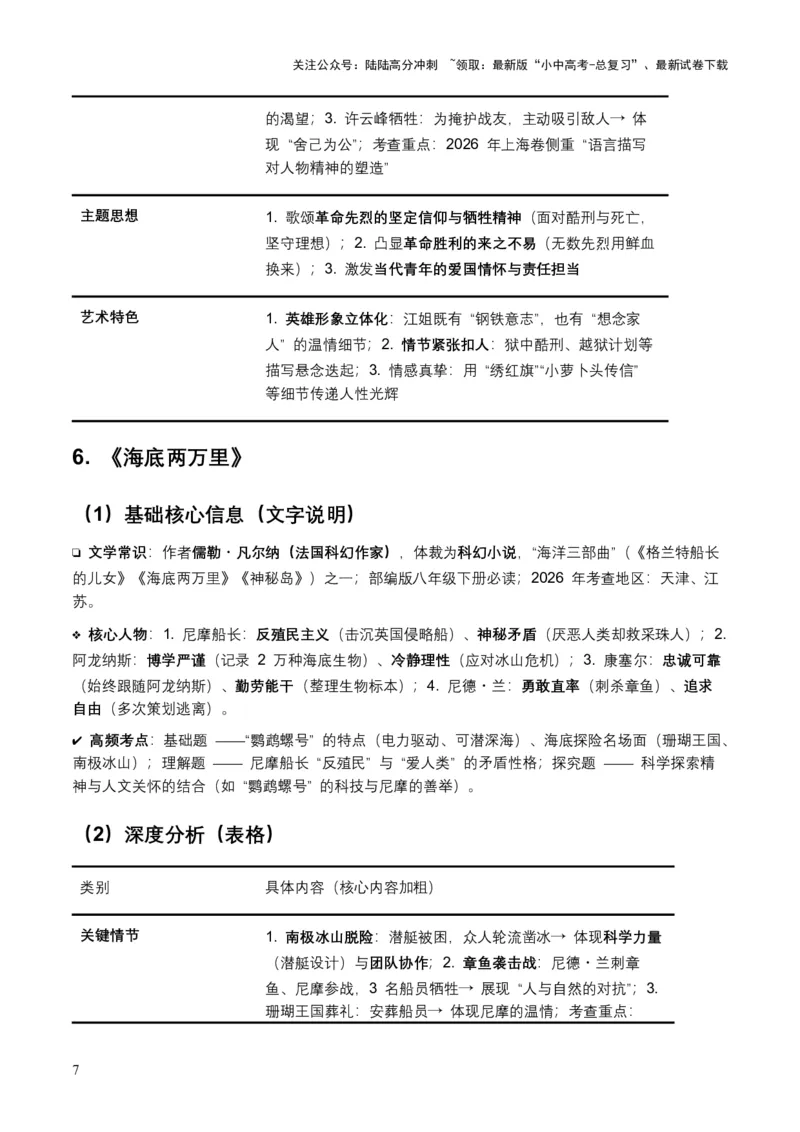 关注公众号：陆陆高分冲刺 ~领取：最新版“小中高考-总复习”、最新试卷下载

| | 的渴望；3. 许云峰牺牲：为掩护战友，主动吸引敌人→ 体现“舍己为公”；考查重点：2026 年上海卷侧重“语言描写对人物精神的塑造” |
|---|---|
| 主题思想 | 1. 歌颂革命先烈的坚定信仰与牺牲精神（面对酷刑与死亡，坚守理想）；2. 凸显革命胜利的来之不易（无数先烈用鲜血换来）；3. 激发当代青年的爱国情怀与责任担当 |
| 艺术特色 | 1. 英雄形象立体化：江姐既有“钢铁意志”，也有“想念家人”的温情细节；2. 情节紧张扣人：狱中酷刑、越狱计划等描写悬念迭起；3. 情感真挚：用“绣红旗”“小萝卜头传信”等细节传递人性光辉 |

6. 《海底两万里》

（1）基础核心信息（文字说明）

❑ 文学常识：作者儒勒·凡尔纳（法国科幻作家），体裁为科幻小说，“海洋三部曲”（《格兰特船长的儿女》《海底两万里》《神秘岛》）之一；部编版八年级下册必读；2026 年考查地区：天津、江苏。

❖ 核心人物：1. 尼摩船长：反殖民主义（击沉英国侵略船）、神秘矛盾（厌恶人类却救采珠人）；2. 阿龙纳斯：博学严谨（记录 2 万种海底生物）、冷静理性（应对冰山危机）；3. 康塞尔：忠诚可靠（始终跟随阿龙纳斯）、勤劳能干（整理生物标本）；4. 尼德·兰：勇敢直率（刺杀章鱼）、追求自由（多次策划逃离）。

✔ 高频考点：基础题 ——“鹦鹉螺号”的特点（电力驱动、可潜深海）、海底探险名场面（珊瑚王国、南极冰山）；理解题 —— 尼摩船长“反殖民”与“爱人类”的矛盾性格；探究题 —— 科学探索精神与人文关怀的结合（如“鹦鹉螺号”的科技与尼摩的善举）。

（2）深度分析（表格）

| 类别 | 具体内容（核心内容加粗） |
|---|---|
| 关键情节 | 1. 南极冰山脱险：潜艇被困，众人轮流凿冰→ 体现科学力量（潜艇设计）与团队协作；2. 章鱼袭击战：尼德·兰刺章鱼、尼摩参战，3 名船员牺牲→ 展现“人与自然的对抗”；3. 珊瑚王国葬礼：安葬船员→ 体现尼摩的温情；考查重点： |

7